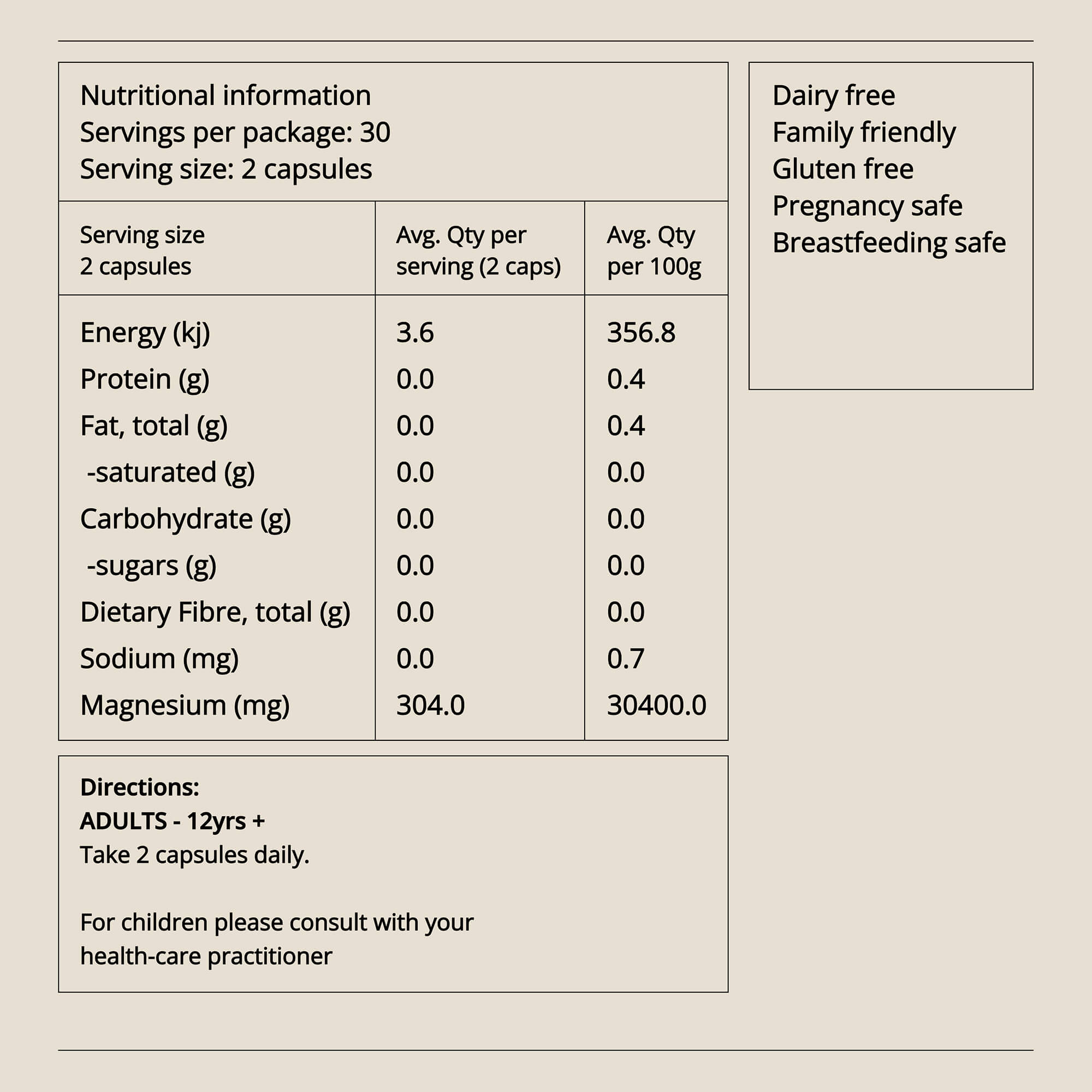 Nutritional information
Servings per package: 30
Serving size: 2 capsules

| Serving size 2 capsules | Avg. Qty per serving (2 caps) | Avg. Qty per 100g |
|---|---|---|
| Energy (kj) | 3.6 | 356.8 |
| Protein (g) | 0.0 | 0.4 |
| Fat, total (g) | 0.0 | 0.4 |
| -saturated (g) | 0.0 | 0.0 |
| Carbohydrate (g) | 0.0 | 0.0 |
| -sugars (g) | 0.0 | 0.0 |
| Dietary Fibre, total (g) | 0.0 | 0.0 |
| Sodium (mg) | 0.0 | 0.7 |
| Magnesium (mg) | 304.0 | 30400.0 |

Directions:
ADULTS - 12yrs +
Take 2 capsules daily.

For children please consult with your health-care practitioner

Dairy free
Family friendly
Gluten free
Pregnancy safe
Breastfeeding safe